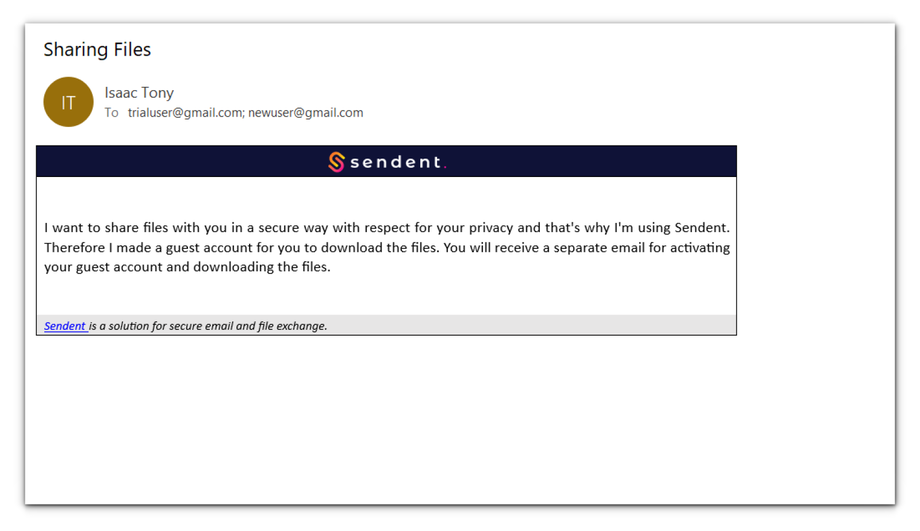 Sharing Files

IT

Isaac Tony
To trialuser@gmail.com; newuser@gmail.com

sendent.

I want to share files with you in a secure way with respect for your privacy and that's why I'm using Sendent. Therefore I made a guest account for you to download the files. You will receive a separate email for activating your guest account and downloading the files.

Sendent is a solution for secure email and file exchange.